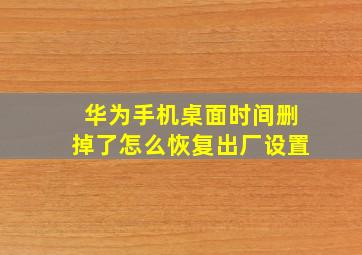 华为手机桌面时间删掉了怎么恢复出厂设置